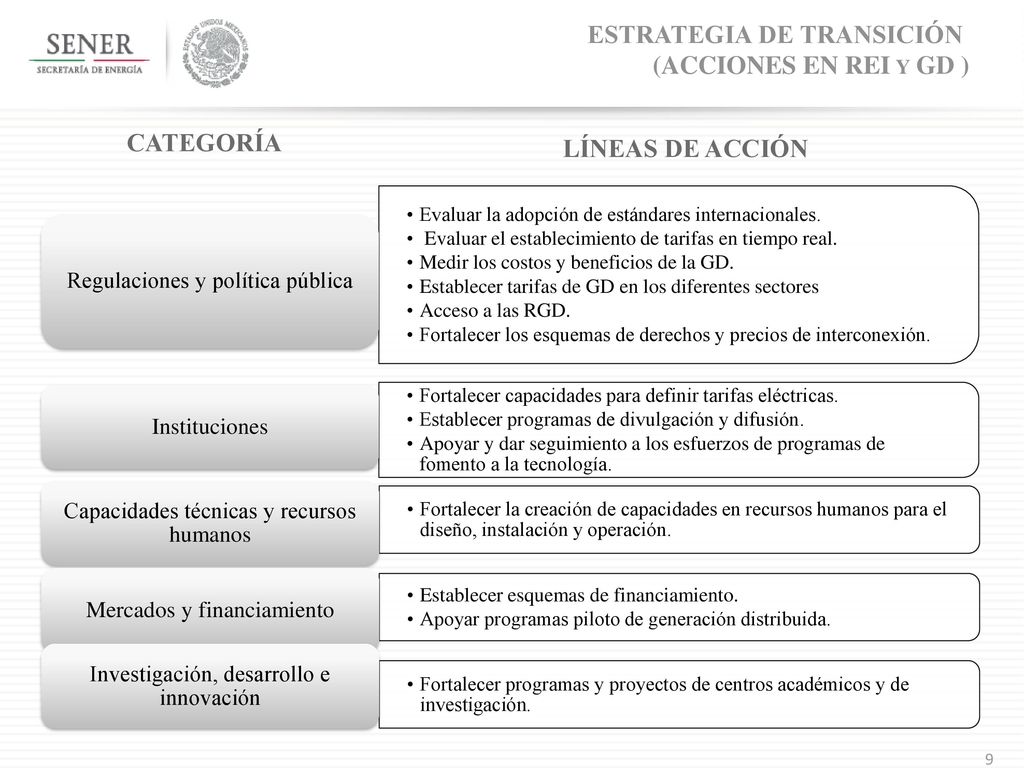 SENER
SECRETARÍA DE ENERGÍA

ESTADOS UNIDOS MEXICANOS

ESTRATEGIA DE TRANSICIÓN
(ACCIONES EN REI Y GD )

CATEGORÍA

LÍNEAS DE ACCIÓN

Regulaciones y política pública

• Evaluar la adopción de estándares internacionales.
• Evaluar el establecimiento de tarifas en tiempo real.
• Medir los costos y beneficios de la GD.
• Establecer tarifas de GD en los diferentes sectores
• Acceso a las RGD.
• Fortalecer los esquemas de derechos y precios de interconexión.

Instituciones

• Fortalecer capacidades para definir tarifas eléctricas.
• Establecer programas de divulgación y difusión.
• Apoyar y dar seguimiento a los esfuerzos de programas de fomento a la tecnología.

Capacidades técnicas y recursos humanos

• Fortalecer la creación de capacidades en recursos humanos para el diseño, instalación y operación.

Mercados y financiamiento

• Establecer esquemas de financiamiento.
• Apoyar programas piloto de generación distribuida.

Investigación, desarrollo e innovación

• Fortalecer programas y proyectos de centros académicos y de investigación.

9